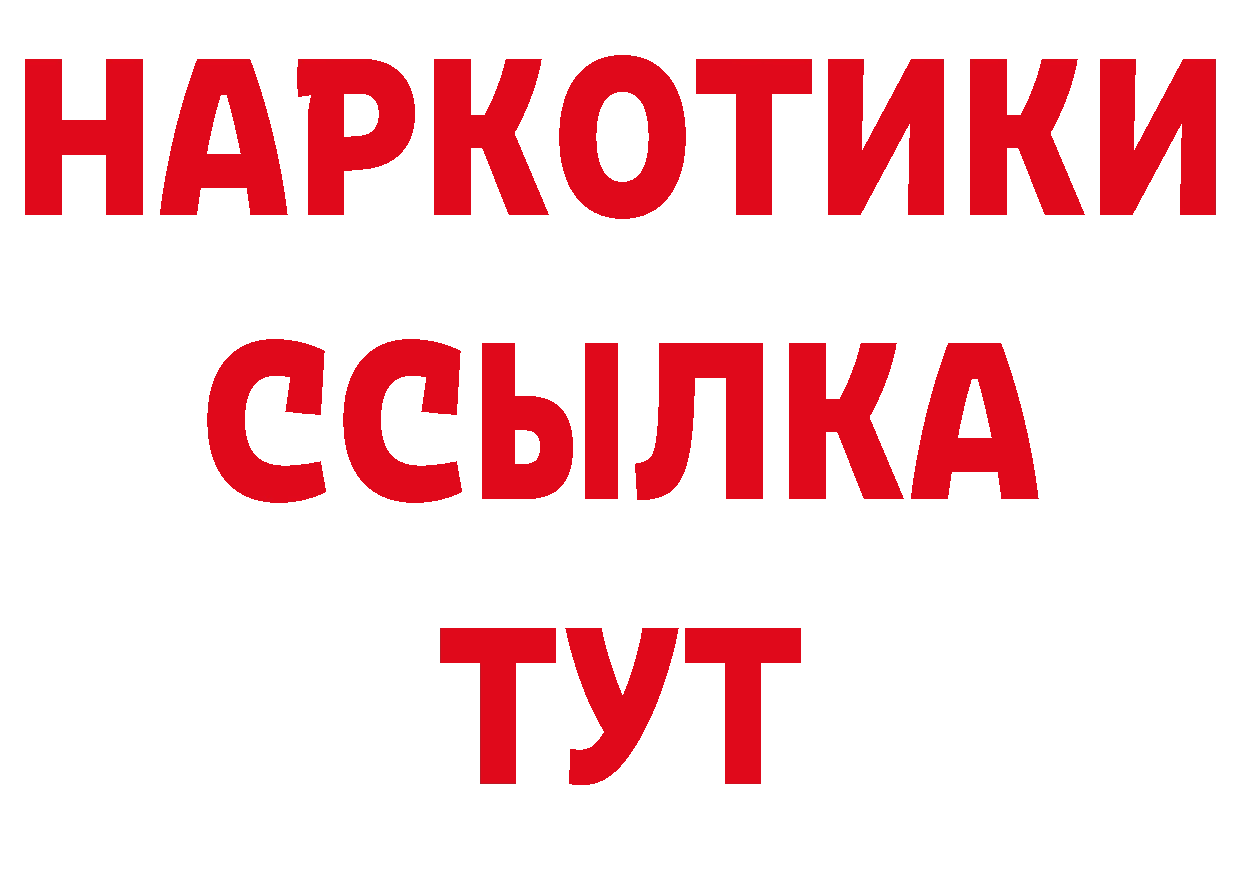 НАРКОТИКИ
ССЫЛКА
ТУТ